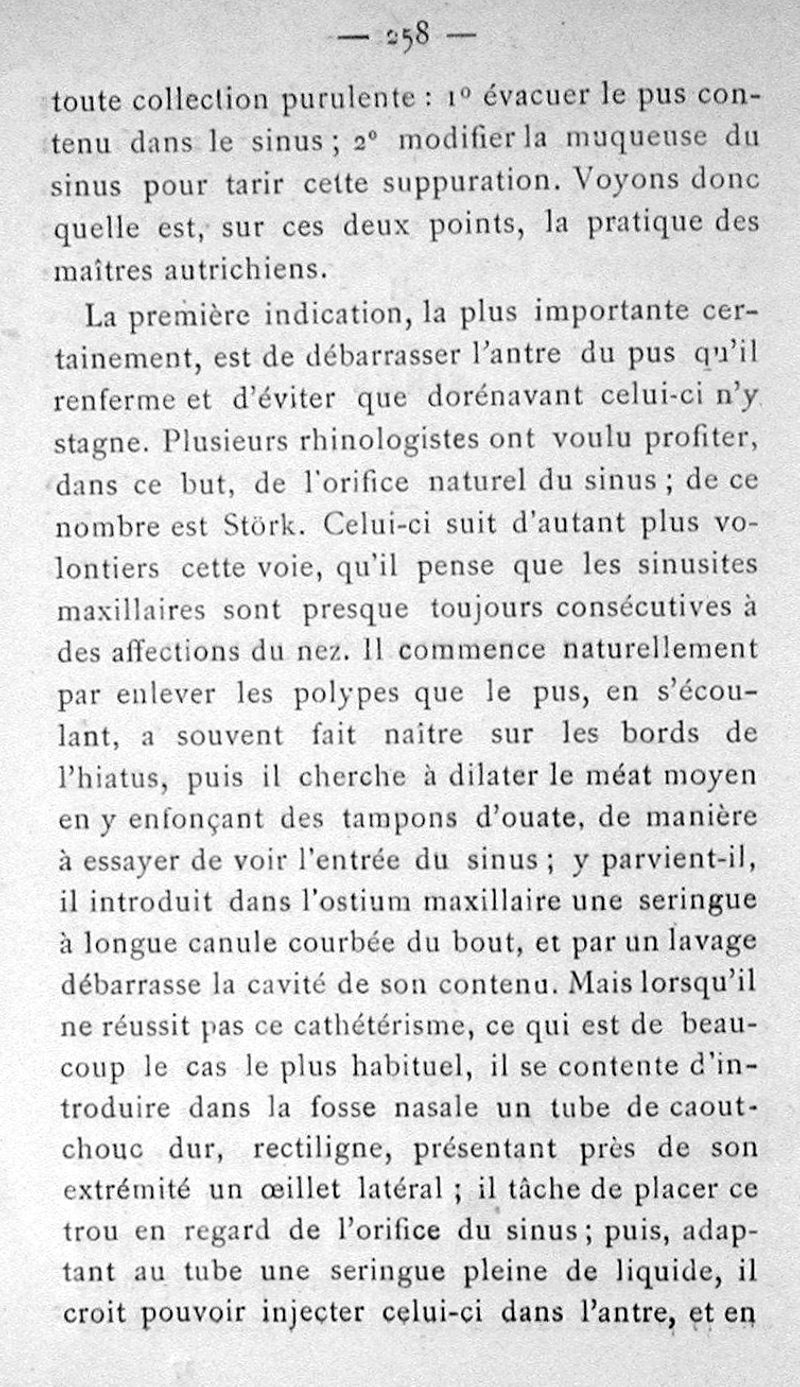 — 258 —

toute collection purulente : 1° évacuer le pus contenu dans le sinus ; 2° modifier la muqueuse du sinus pour tarir cette suppuration. Voyons donc quelle est, sur ces deux points, la pratique des maîtres autrichiens.

La première indication, la plus importante certainement, est de débarrasser l'antre du pus qu'il renferme et d'éviter que dorénavant celui-ci n'y stagne. Plusieurs rhinologistes ont voulu profiter, dans ce but, de l'orifice naturel du sinus ; de ce nombre est Störk. Celui-ci suit d'autant plus volontiers cette voie, qu'il pense que les sinusites maxillaires sont presque toujours consécutives à des affections du nez. Il commence naturellement par enlever les polypes que le pus, en s'écoulant, a souvent fait naître sur les bords de l'hiatus, puis il cherche à dilater le méat moyen en y enfonçant des tampons d'ouate, de manière à essayer de voir l'entrée du sinus ; y parvient-il, il introduit dans l'ostium maxillaire une seringue à longue canule courbée du bout, et par un lavage débarrasse la cavité de son contenu. Mais lorsqu'il ne réussit pas ce cathétérisme, ce qui est de beaucoup le cas le plus habituel, il se contente d'introduire dans la fosse nasale un tube de caoutchouc dur, rectiligne, présentant près de son extrémité un œillet latéral ; il tâche de placer ce trou en regard de l'orifice du sinus ; puis, adaptant au tube une seringue pleine de liquide, il croit pouvoir injecter celui-ci dans l'antre, et en